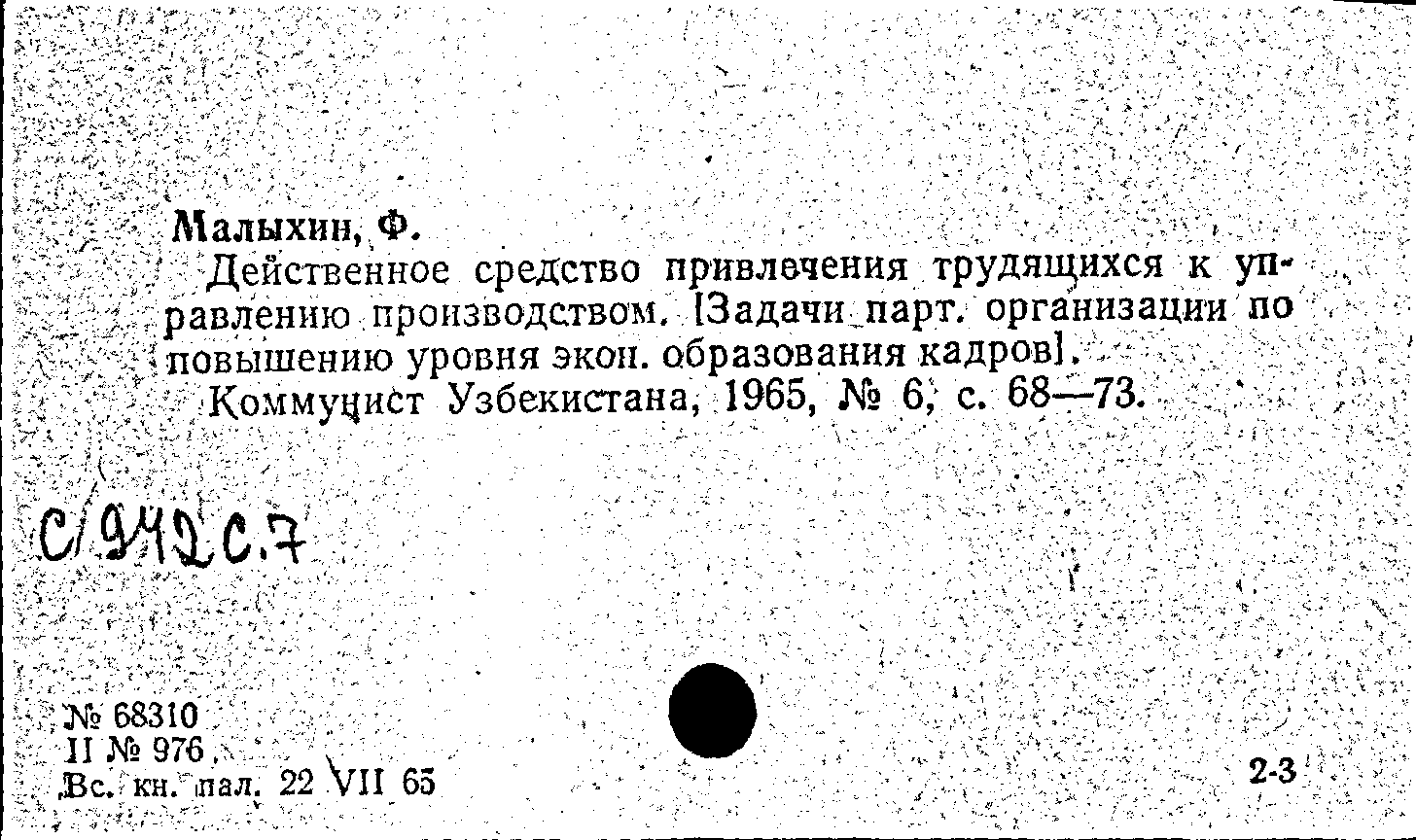 Малыхин, Ф.

Действенное средство привлечения трудящихся к управлению производством. [Задачи парт. организации по повышению уровня экон. образования кадров].

Коммунист Узбекистана, 1965, № 6, с. 68—73.

С/942с.7

№ 68310
II № 976
Вс. кн. пал. 22 VII 65

2-3